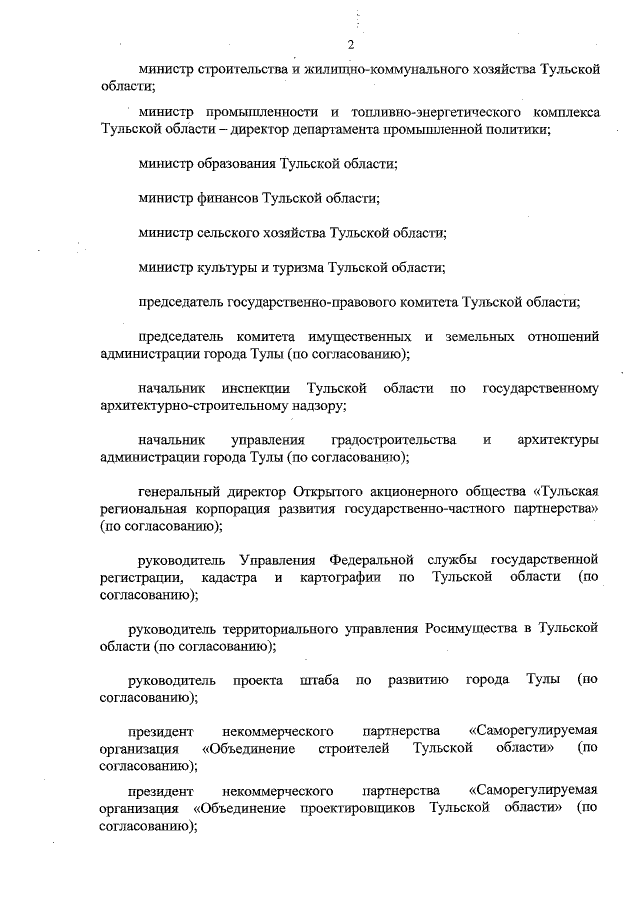 2

министр строительства и жилищно-коммунального хозяйства Тульской области;

министр промышленности и топливно-энергетического комплекса Тульской области – директор департамента промышленной политики;

министр образования Тульской области;

министр финансов Тульской области;

министр сельского хозяйства Тульской области;

министр культуры и туризма Тульской области;

председатель государственно-правового комитета Тульской области;

председатель комитета имущественных и земельных отношений администрации города Тулы (по согласованию);

начальник инспекции Тульской области по государственному архитектурно-строительному надзору;

начальник управления градостроительства и архитектуры администрации города Тулы (по согласованию);

генеральный директор Открытого акционерного общества «Тульская региональная корпорация развития государственно-частного партнерства» (по согласованию);

руководитель Управления Федеральной службы государственной регистрации, кадастра и картографии по Тульской области (по согласованию);

руководитель территориального управления Росимущества в Тульской области (по согласованию);

руководитель проекта штаба по развитию города Тулы (по согласованию);

президент некоммерческого партнерства «Саморегулируемая организация «Объединение строителей Тульской области» (по согласованию);

президент некоммерческого партнерства «Саморегулируемая организация «Объединение проектировщиков Тульской области» (по согласованию);